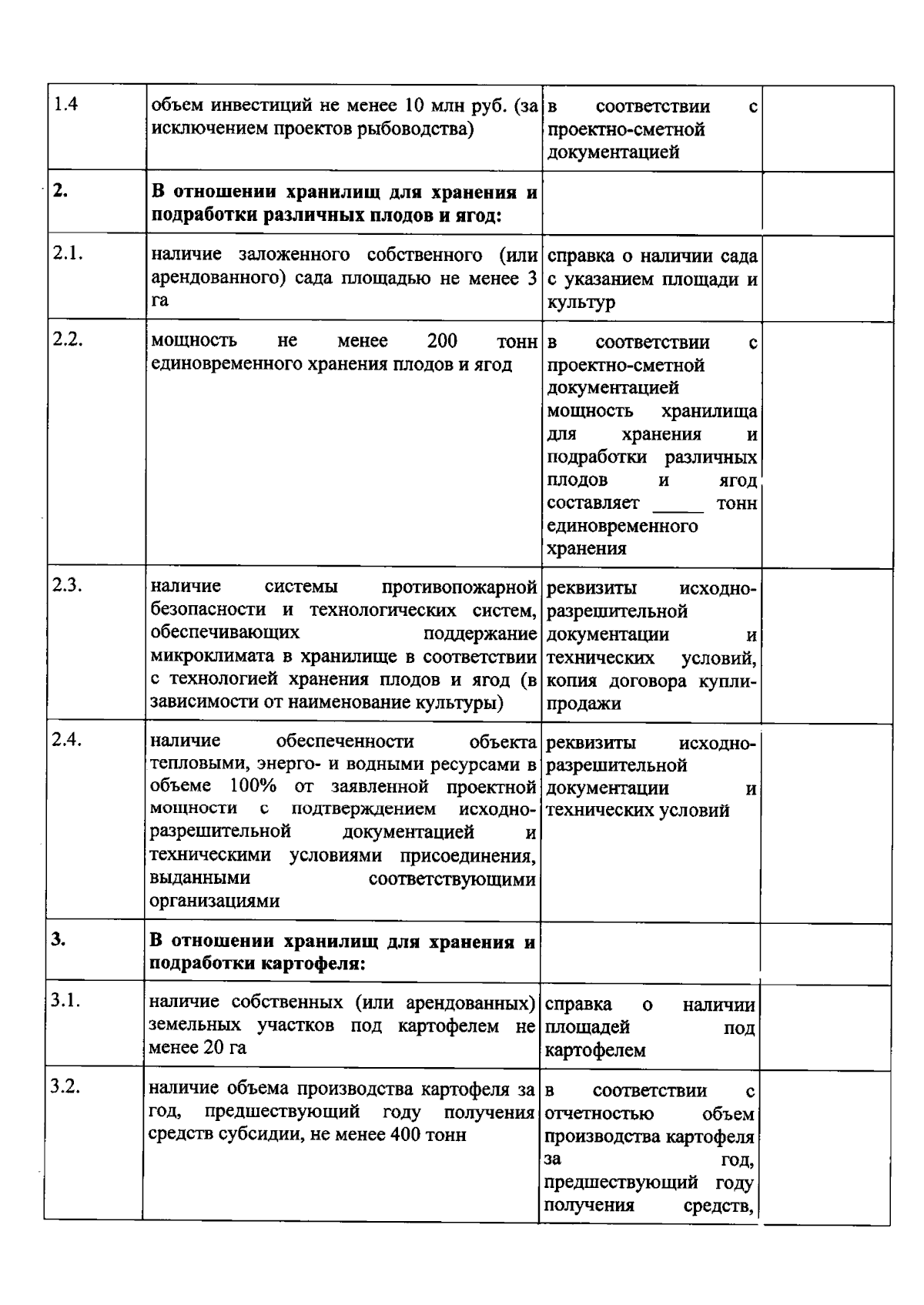 | | | | |
|---|---|---|---|
| 1.4 | объем инвестиций не менее 10 млн руб. (за исключением проектов рыбоводства) | в соответствии с проектно-сметной документацией | |
| **2.** | **В отношении хранилищ для хранения и подработки различных плодов и ягод:** | | |
| 2.1. | наличие заложенного собственного (или арендованного) сада площадью не менее 3 га | справка о наличии сада с указанием площади и культур | |
| 2.2. | мощность не менее 200 тонн единовременного хранения плодов и ягод | в соответствии с проектно-сметной документацией мощность хранилища для хранения и подработки различных плодов и ягод составляет _____ тонн единовременного хранения | |
| 2.3. | наличие системы противопожарной безопасности и технологических систем, обеспечивающих поддержание микроклимата в хранилище в соответствии с технологией хранения плодов и ягод (в зависимости от наименование культуры) | реквизиты исходно-разрешительной документации и технических условий, копия договора купли-продажи | |
| 2.4. | наличие обеспеченности объекта тепловыми, энерго- и водными ресурсами в объеме 100% от заявленной проектной мощности с подтверждением исходно-разрешительной документацией и техническими условиями присоединения, выданными соответствующими организациями | реквизиты исходно-разрешительной документации и технических условий | |
| **3.** | **В отношении хранилищ для хранения и подработки картофеля:** | | |
| 3.1. | наличие собственных (или арендованных) земельных участков под картофелем не менее 20 га | справка о наличии площадей под картофелем | |
| 3.2. | наличие объема производства картофеля за год, предшествующий году получения средств субсидии, не менее 400 тонн | в соответствии с отчетностью объем производства картофеля за год, предшествующий году получения средств, | |